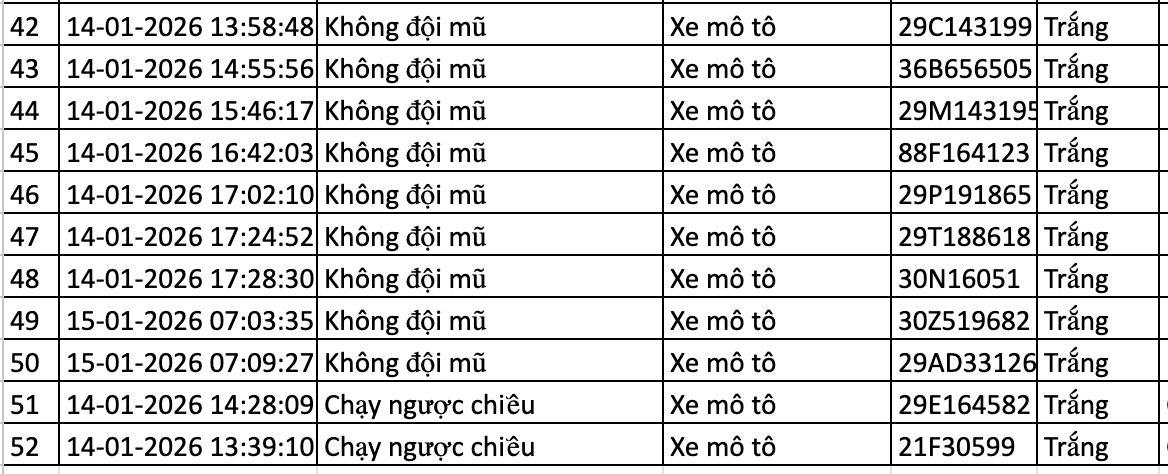 | 42 | 14-01-2026 13:58:48 | Không đội mũ | Xe mô tô | 29C143199 | Trắng |
|---|---|---|---|---|---|
| 43 | 14-01-2026 14:55:56 | Không đội mũ | Xe mô tô | 36B656505 | Trắng |
| 44 | 14-01-2026 15:46:17 | Không đội mũ | Xe mô tô | 29M143195 | Trắng |
| 45 | 14-01-2026 16:42:03 | Không đội mũ | Xe mô tô | 88F164123 | Trắng |
| 46 | 14-01-2026 17:02:10 | Không đội mũ | Xe mô tô | 29P191865 | Trắng |
| 47 | 14-01-2026 17:24:52 | Không đội mũ | Xe mô tô | 29T188618 | Trắng |
| 48 | 14-01-2026 17:28:30 | Không đội mũ | Xe mô tô | 30N16051 | Trắng |
| 49 | 15-01-2026 07:03:35 | Không đội mũ | Xe mô tô | 30Z519682 | Trắng |
| 50 | 15-01-2026 07:09:27 | Không đội mũ | Xe mô tô | 29AD33126 | Trắng |
| 51 | 14-01-2026 14:28:09 | Chạy ngược chiều | Xe mô tô | 29E164582 | Trắng |
| 52 | 14-01-2026 13:39:10 | Chạy ngược chiều | Xe mô tô | 21F30599 | Trắng |